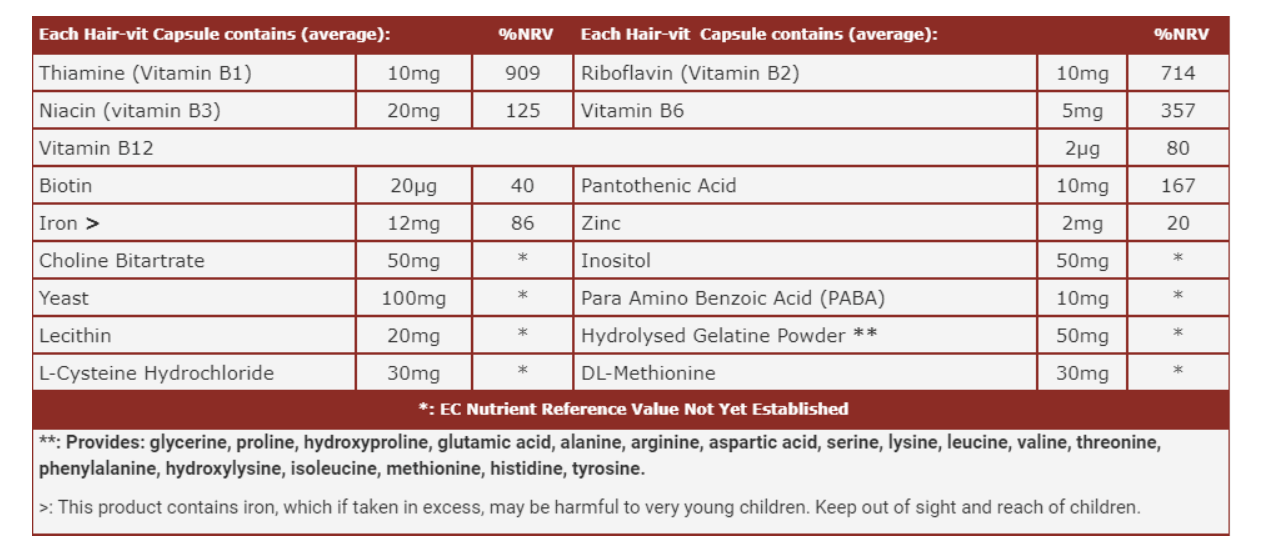 | Each Hair-vit Capsule contains (average): | | %NRV | Each Hair-vit Capsule contains (average): | | %NRV |
|---|---|---|---|---|---|
| Thiamine (Vitamin B1) | 10mg | 909 | Riboflavin (Vitamin B2) | 10mg | 714 |
| Niacin (vitamin B3) | 20mg | 125 | Vitamin B6 | 5mg | 357 |
| Vitamin B12 | | | | 2µg | 80 |
| Biotin | 20µg | 40 | Pantothenic Acid | 10mg | 167 |
| Iron > | 12mg | 86 | Zinc | 2mg | 20 |
| Choline Bitartrate | 50mg | * | Inositol | 50mg | * |
| Yeast | 100mg | * | Para Amino Benzoic Acid (PABA) | 10mg | * |
| Lecithin | 20mg | * | Hydrolysed Gelatine Powder ** | 50mg | * |
| L-Cysteine Hydrochloride | 30mg | * | DL-Methionine | 30mg | * |

*: EC Nutrient Reference Value Not Yet Established

**: Provides: glycerine, proline, hydroxyproline, glutamic acid, alanine, arginine, aspartic acid, serine, lysine, leucine, valine, threonine, phenylalanine, hydroxylysine, isoleucine, methionine, histidine, tyrosine.

>: This product contains iron, which if taken in excess, may be harmful to very young children. Keep out of sight and reach of children.